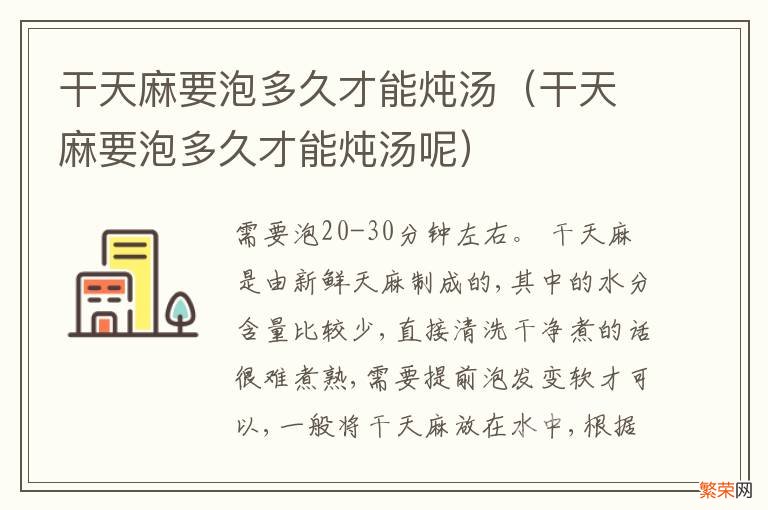 干天麻要泡多久才能炖汤（干天麻要泡多久才能炖汤呢）

需要泡20-30分钟左右。 干天麻是由新鲜天麻制成的，其中的水分含量比较少，直接清洗干净煮的话很难煮熟，需要提前泡发变软才可以，一般将干天麻放在水中，根据

繁荣网